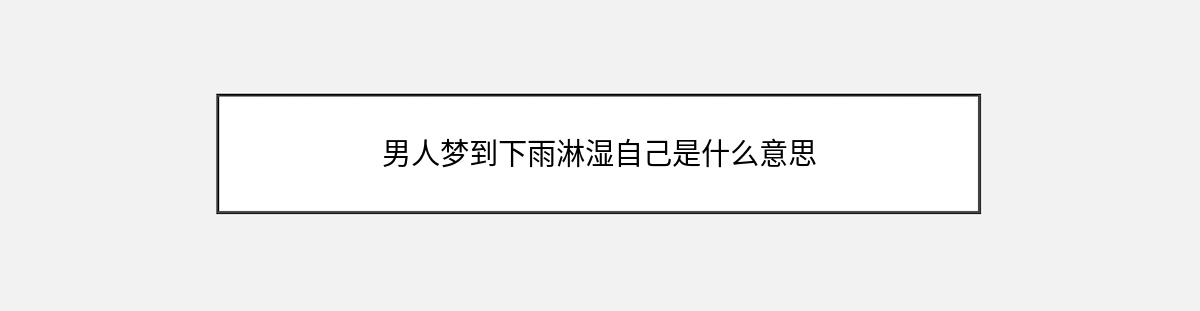 男人梦到下雨淋湿自己是什么意思